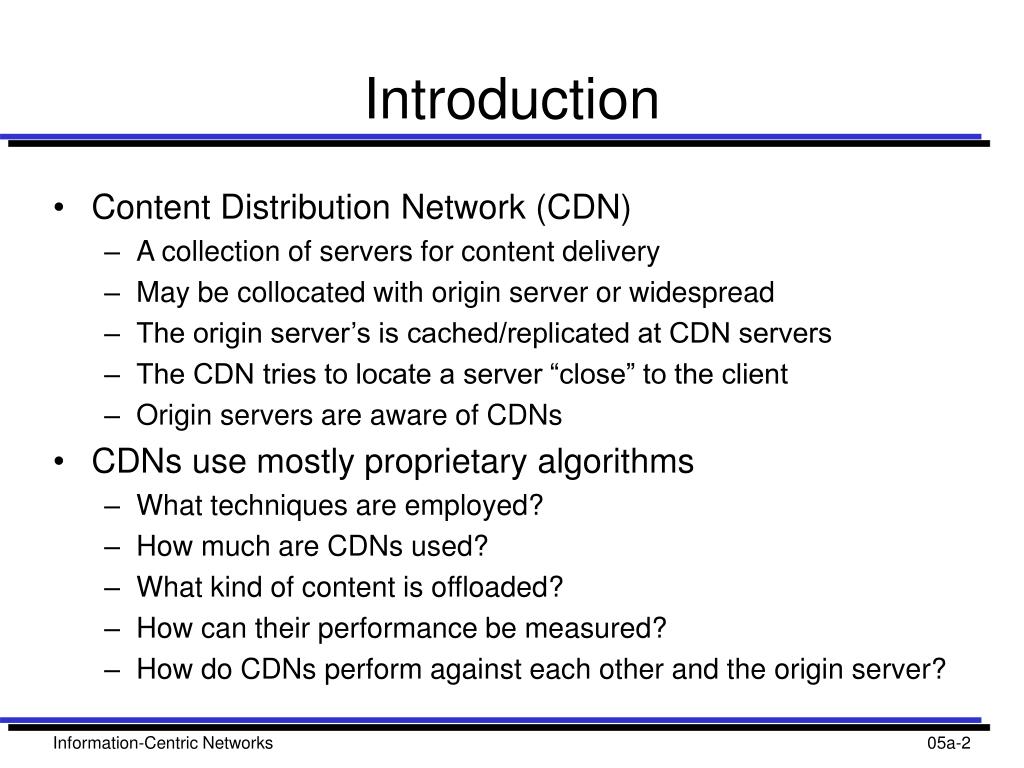 Introduction

• Content Distribution Network (CDN)
– A collection of servers for content delivery
– May be collocated with origin server or widespread
– The origin server’s is cached/replicated at CDN servers
– The CDN tries to locate a server “close” to the client
– Origin servers are aware of CDNs

• CDNs use mostly proprietary algorithms
– What techniques are employed?
– How much are CDNs used?
– What kind of content is offloaded?
– How can their performance be measured?
– How do CDNs perform against each other and the origin server?

Information-Centric Networks

05a-2